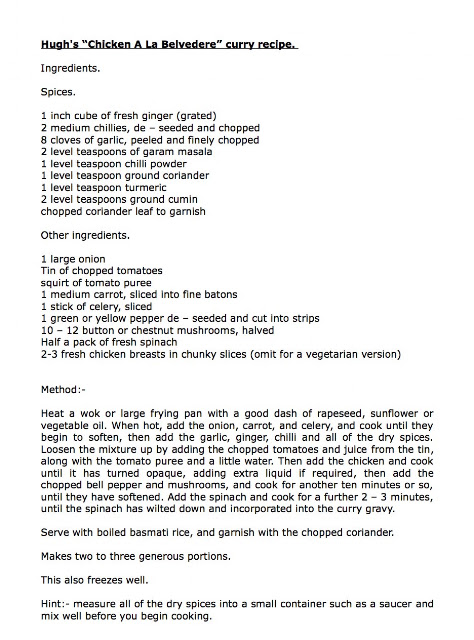 Hugh's "Chicken A La Belvedere" curry recipe.

Ingredients.

Spices.

1 inch cube of fresh ginger (grated)
2 medium chillies, de – seeded and chopped
8 cloves of garlic, peeled and finely chopped
2 level teaspoons of garam masala
1 level teaspoon chilli powder
1 level teaspoon ground coriander
1 level teaspoon turmeric
2 level teaspoons ground cumin
chopped coriander leaf to garnish

Other ingredients.

1 large onion
Tin of chopped tomatoes
squirt of tomato puree
1 medium carrot, sliced into fine batons
1 stick of celery, sliced
1 green or yellow pepper de – seeded and cut into strips
10 – 12 button or chestnut mushrooms, halved
Half a pack of fresh spinach
2-3 fresh chicken breasts in chunky slices (omit for a vegetarian version)

Method:-

Heat a wok or large frying pan with a good dash of rapeseed, sunflower or vegetable oil. When hot, add the onion, carrot, and celery, and cook until they begin to soften, then add the garlic, ginger, chilli and all of the dry spices. Loosen the mixture up by adding the chopped tomatoes and juice from the tin, along with the tomato puree and a little water. Then add the chicken and cook until it has turned opaque, adding extra liquid if required, then add the chopped bell pepper and mushrooms, and cook for another ten minutes or so, until they have softened. Add the spinach and cook for a further 2 – 3 minutes, until the spinach has wilted down and incorporated into the curry gravy.

Serve with boiled basmati rice, and garnish with the chopped coriander.

Makes two to three generous portions.

This also freezes well.

Hint:- measure all of the dry spices into a small container such as a saucer and mix well before you begin cooking.